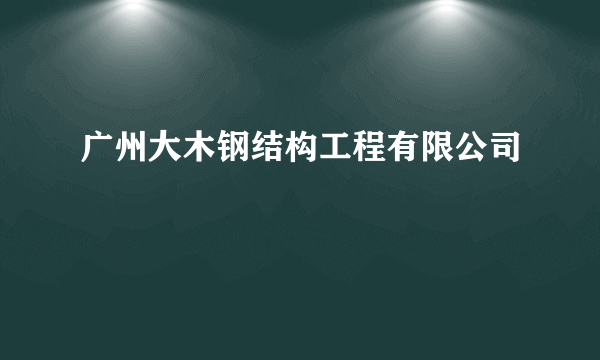 广州大木钢结构工程有限公司